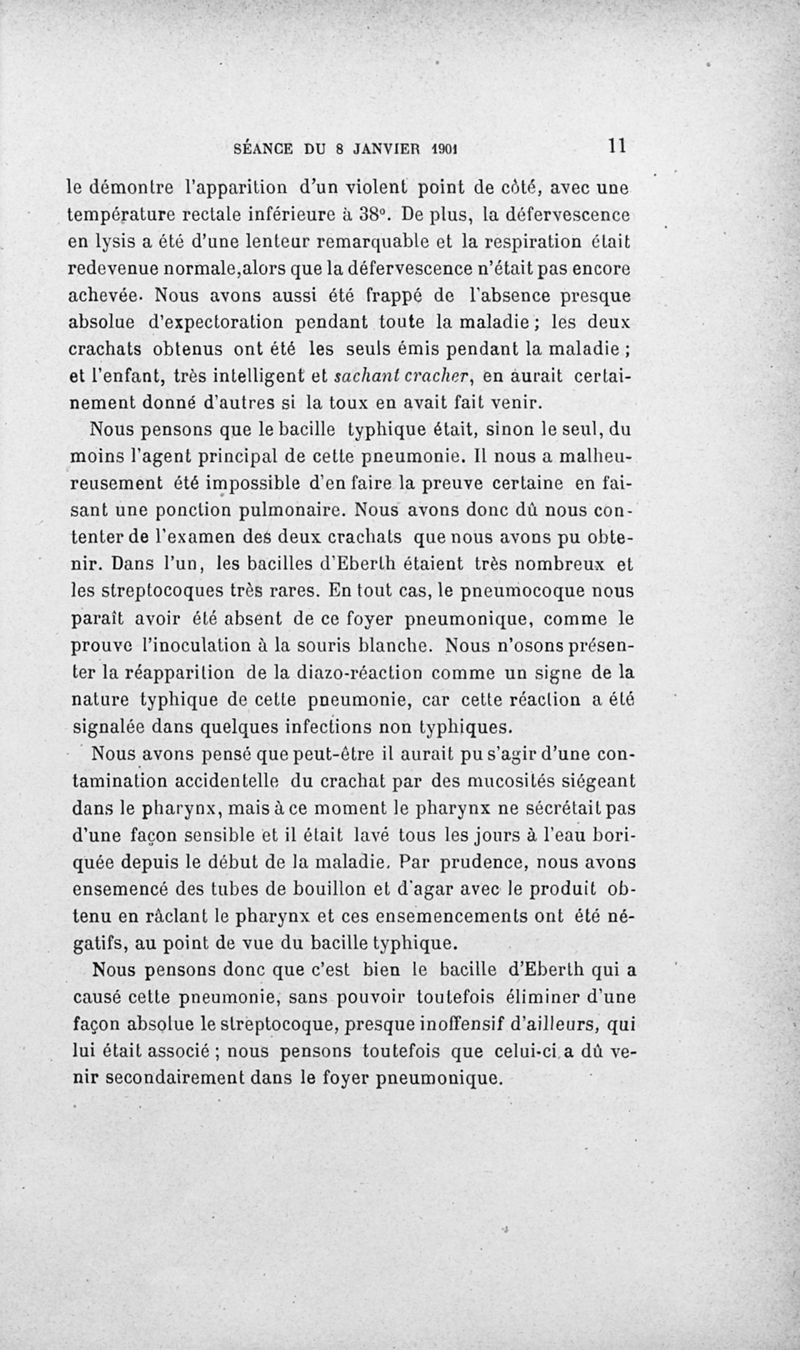 SÉANCE DU 8 JANVIER 1901 11

le démontre l'apparition d'un violent point de côté, avec une température rectale inférieure à 38°. De plus, la défervescence en lysis a été d'une lenteur remarquable et la respiration était redevenue normale,alors que la défervescence n'était pas encore achevée. Nous avons aussi été frappé de l'absence presque absolue d'expectoration pendant toute la maladie ; les deux crachats obtenus ont été les seuls émis pendant la maladie ; et l'enfant, très intelligent et sachant cracher, en aurait certainement donné d'autres si la toux en avait fait venir.

Nous pensons que le bacille typhique était, sinon le seul, du moins l'agent principal de cette pneumonie. Il nous a malheureusement été impossible d'en faire la preuve certaine en faisant une ponction pulmonaire. Nous avons donc dû nous contenter de l'examen des deux crachats que nous avons pu obtenir. Dans l'un, les bacilles d'Eberth étaient très nombreux et les streptocoques très rares. En tout cas, le pneumocoque nous paraît avoir été absent de ce foyer pneumonique, comme le prouve l'inoculation à la souris blanche. Nous n'osons présenter la réapparition de la diazo-réaction comme un signe de la nature typhique de cette pneumonie, car cette réaction a été signalée dans quelques infections non typhiques.

Nous avons pensé que peut-être il aurait pu s'agir d'une contamination accidentelle du crachat par des mucosités siégeant dans le pharynx, mais à ce moment le pharynx ne sécrétait pas d'une façon sensible et il était lavé tous les jours à l'eau boriquée depuis le début de la maladie. Par prudence, nous avons ensemencé des tubes de bouillon et d'agar avec le produit obtenu en râclant le pharynx et ces ensemencements ont été négatifs, au point de vue du bacille typhique.

Nous pensons donc que c'est bien le bacille d'Eberth qui a causé cette pneumonie, sans pouvoir toutefois éliminer d'une façon absolue le streptocoque, presque inoffensif d'ailleurs, qui lui était associé ; nous pensons toutefois que celui-ci a dû venir secondairement dans le foyer pneumonique.